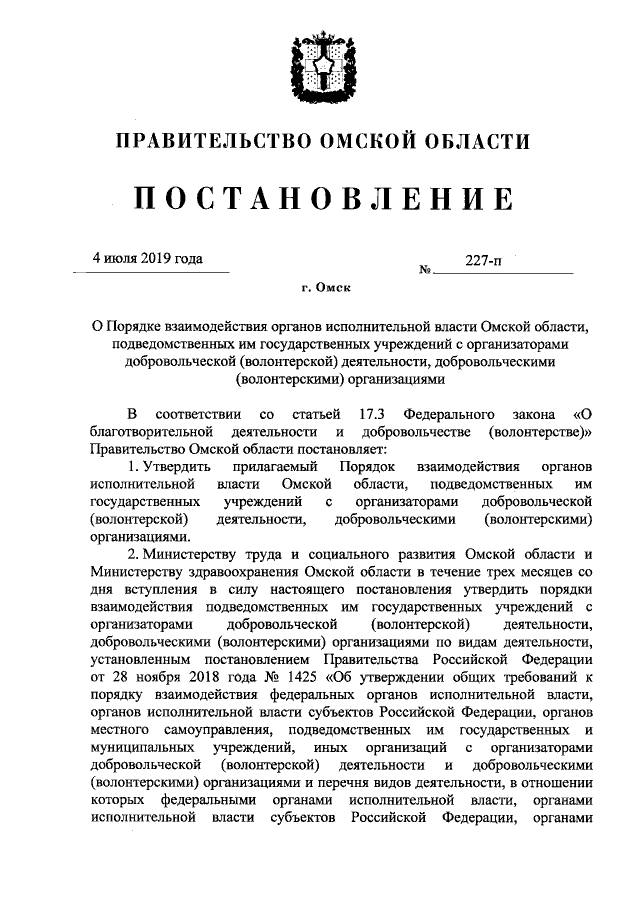 ПРАВИТЕЛЬСТВО ОМСКОЙ ОБЛАСТИ

ПОСТАНОВЛЕНИЕ

4 июля 2019 года

№ 227-п

г. Омск

О Порядке взаимодействия органов исполнительной власти Омской области, подведомственных им государственных учреждений с организаторами добровольческой (волонтерской) деятельности, добровольческими (волонтерскими) организациями

В соответствии со статьей 17.3 Федерального закона «О благотворительной деятельности и добровольчестве (волонтерстве)» Правительство Омской области постановляет:

1. Утвердить прилагаемый Порядок взаимодействия органов исполнительной власти Омской области, подведомственных им государственных учреждений с организаторами добровольческой (волонтерской) деятельности, добровольческими (волонтерскими) организациями.

2. Министерству труда и социального развития Омской области и Министерству здравоохранения Омской области в течение трех месяцев со дня вступления в силу настоящего постановления утвердить порядки взаимодействия подведомственных им государственных учреждений с организаторами добровольческой (волонтерской) деятельности, добровольческими (волонтерскими) организациями по видам деятельности, установленным постановлением Правительства Российской Федерации от 28 ноября 2018 года № 1425 «Об утверждении общих требований к порядку взаимодействия федеральных органов исполнительной власти, органов исполнительной власти субъектов Российской Федерации, органов местного самоуправления, подведомственных им государственных и муниципальных учреждений, иных организаций с организаторами добровольческой (волонтерской) деятельности и добровольческими (волонтерскими) организациями и перечня видов деятельности, в отношении которых федеральными органами исполнительной власти, органами исполнительной власти субъектов Российской Федерации, органами